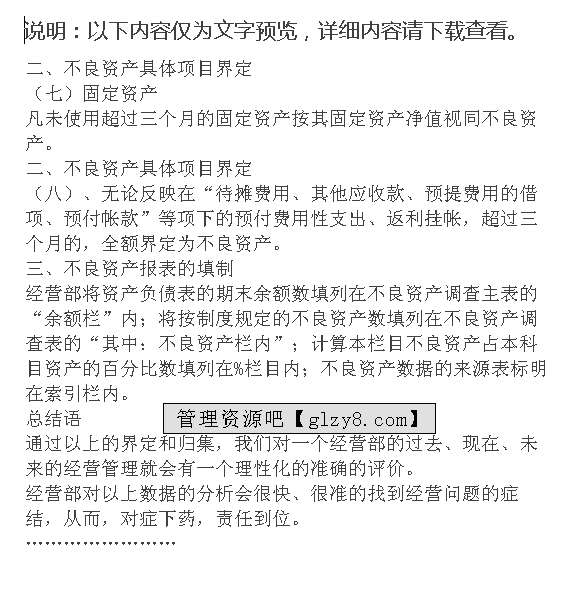 说明：以下内容仅为文字预览，详细内容请下载查看。

二、不良资产具体项目界定
（七）固定资产
凡未使用超过三个月的固定资产按其固定资产净值视同不良资产。
二、不良资产具体项目界定
（八）、无论反映在“待摊费用、其他应收款、预提费用的借项、预付帐款”等项下的预付费用性支出、返利挂帐，超过三个月的，全额界定为不良资产。
三、不良资产报表的填制
经营部将资产负债表的期末余额数填列在不良资产调查主表的“余额栏”内；将按制度规定的不良资产数填列在不良资产调查表的“其中：不良资产栏内”；计算本栏目不良资产占本科目资产的百分比数填列在%栏目内；不良资产数据的来源表标明在索引栏内。
总结语
管理资源吧【glzy8.com】
通过以上的界定和归集，我们对一个经营部的过去、现在、未来的经营管理就会有一个理性化的准确的评价。
经营部对以上数据的分析会很快、很准的找到经营问题的症结，从而，对症下药，责任到位。
……………………